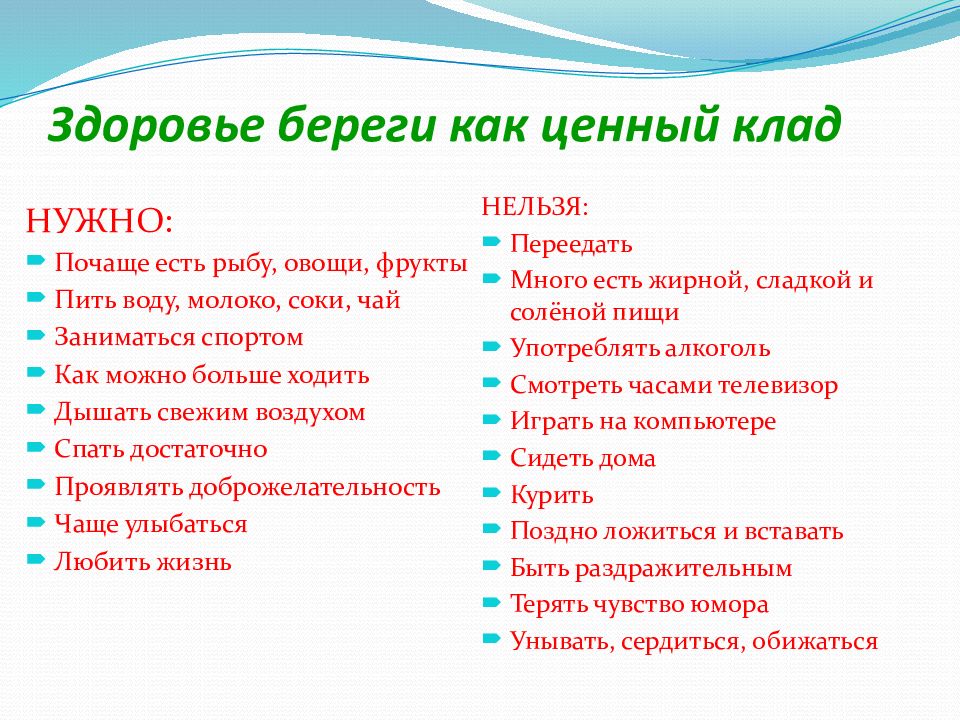 Здоровье береги как ценный клад

НУЖНО:
Почаще есть рыбу, овощи, фрукты
Пить воду, молоко, соки, чай
Заниматься спортом
Как можно больше ходить
Дышать свежим воздухом
Спать достаточно
Проявлять доброжелательность
Чаще улыбаться
Любить жизнь

НЕЛЬЗЯ:
Переедать
Много есть жирной, сладкой и солёной пищи
Употреблять алкоголь
Смотреть часами телевизор
Играть на компьютере
Сидеть дома
Курить
Поздно ложиться и вставать
Быть раздражительным
Терять чувство юмора
Унывать, сердиться, обижаться